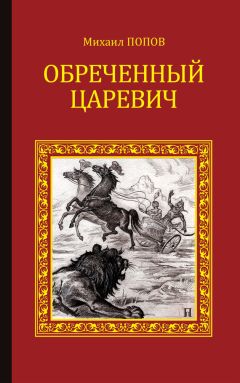 Михаил ПОПОВ

ОБРЕЧЕННЫЙ ЦАРЕВИЧ